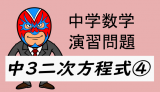 中学数学
演習問題

中3二次方程式④